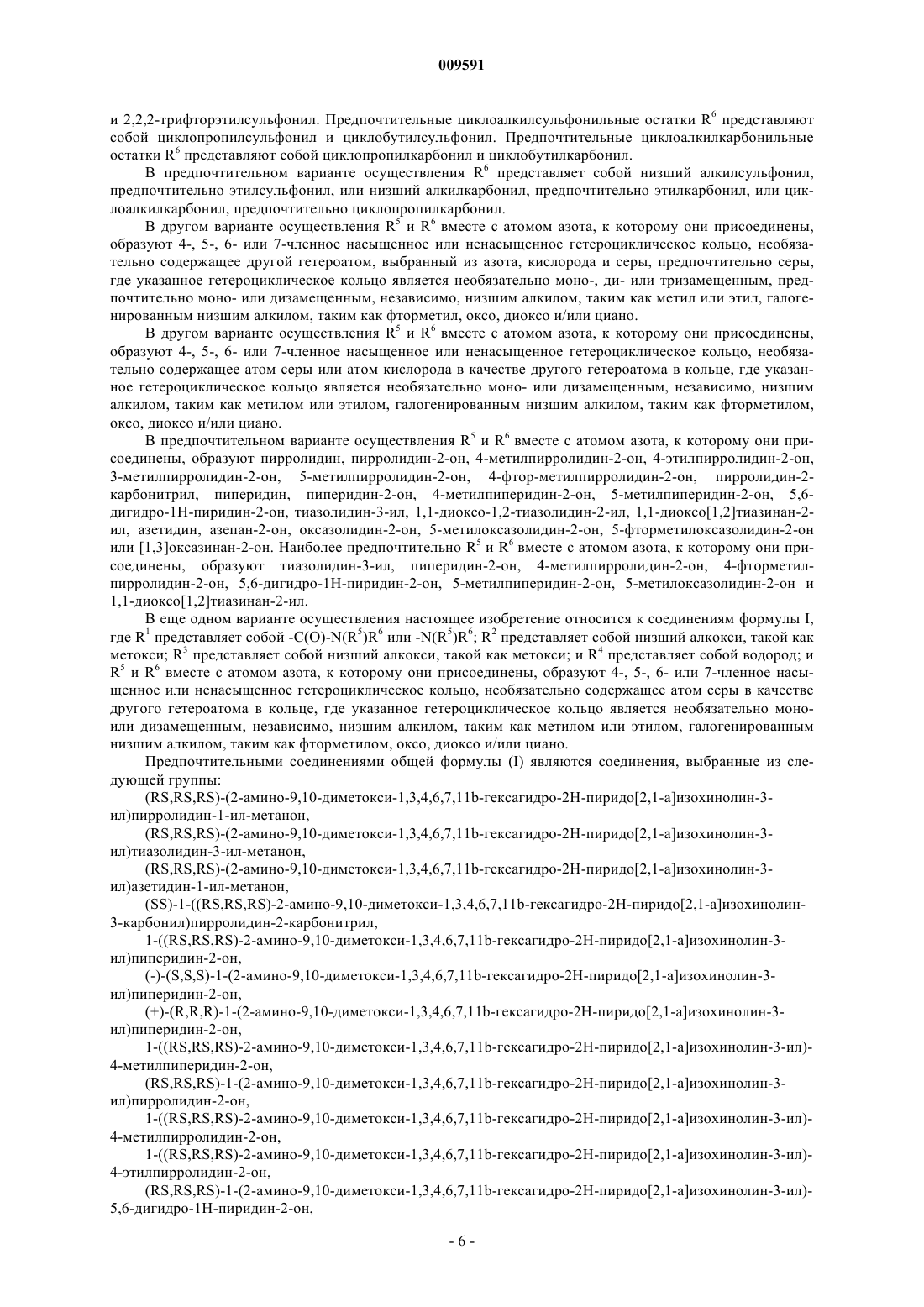 009591

и 2,2,2-трифторэтилсульфонил. Предпочтительные циклоалкилсульфонильные остатки $R^6$ представляют собой циклопропилсульфонил и циклобутилсульфонил. Предпочтительные циклоалкилкарбонильные остатки $R^6$ представляют собой циклопропилкарбонил и циклобутилкарбонил.

В предпочтительном варианте осуществления $R^6$ представляет собой низший алкилсульфонил, предпочтительно этилсульфонил, или низший алкилкарбонил, предпочтительно этилкарбонил, или циклоалкилкарбонил, предпочтительно циклопропилкарбонил.

В другом варианте осуществления $R^5$ и $R^6$ вместе с атомом азота, к которому они присоединены, образуют 4-, 5-, 6- или 7-членное насыщенное или ненасыщенное гетероциклическое кольцо, необязательно содержащее другой гетероатом, выбранный из азота, кислорода и серы, предпочтительно серы, где указанное гетероциклическое кольцо является необязательно моно-, ди- или тризамещенным, предпочтительно моно- или дизамещенным, независимо, низшим алкилом, таким как метил или этил, галогенированным низшим алкилом, таким как фторметил, оксо, диоксо и/или циано.

В другом варианте осуществления $R^5$ и $R^6$ вместе с атомом азота, к которому они присоединены, образуют 4-, 5-, 6- или 7-членное насыщенное или ненасыщенное гетероциклическое кольцо, необязательно содержащее атом серы или атом кислорода в качестве другого гетероатома в кольце, где указанное гетероциклическое кольцо является необязательно моно- или дизамещенным, независимо, низшим алкилом, таким как метилом или этилом, галогенированным низшим алкилом, таким как фторметилом, оксо, диоксо и/или циано.

В предпочтительном варианте осуществления $R^5$ и $R^6$ вместе с атомом азота, к которому они присоединены, образуют пирролидин, пирролидин-2-он, 4-метилпирролидин-2-он, 4-этилпирролидин-2-он, 3-метилпирролидин-2-он, 5-метилпирролидин-2-он, 4-фтор-метилпирролидин-2-он, пирролидин-2-карбонитрил, пиперидин, пиперидин-2-он, 4-метилпиперидин-2-он, 5-метилпиперидин-2-он, 5,6-дигидро-1H-пиридин-2-он, тиазолидин-3-ил, 1,1-диоксо-1,2-тиазолидин-2-ил, 1,1-диоксо[1,2]тиазинан-2-ил, азетидин, азепан-2-он, оксазолидин-2-он, 5-метилоксазолидин-2-он, 5-фторметилоксазолидин-2-он или [1,3]оксазинан-2-он. Наиболее предпочтительно $R^5$ и $R^6$ вместе с атомом азота, к которому они присоединены, образуют тиазолидин-3-ил, пиперидин-2-он, 4-метилпирролидин-2-он, 4-фторметилпирролидин-2-он, 5,6-дигидро-1H-пиридин-2-он, 5-метилпиперидин-2-он, 5-метилоксазолидин-2-он и 1,1-диоксо[1,2]тиазинан-2-ил.

В еще одном варианте осуществления настоящее изобретение относится к соединениям формулы I, где $R^1$ представляет собой -C(O)-N($R^5$)$R^6$ или -N($R^5$)$R^6$; $R^2$ представляет собой низший алкокси, такой как метокси; $R^3$ представляет собой низший алкокси, такой как метокси; и $R^4$ представляет собой водород; и $R^5$ и $R^6$ вместе с атомом азота, к которому они присоединены, образуют 4-, 5-, 6- или 7-членное насыщенное или ненасыщенное гетероциклическое кольцо, необязательно содержащее атом серы в качестве другого гетероатома в кольце, где указанное гетероциклическое кольцо является необязательно моно- или дизамещенным, независимо, низшим алкилом, таким как метилом или этилом, галогенированным низшим алкилом, таким как фторметилом, оксо, диоксо и/или циано.

Предпочтительными соединениями общей формулы (I) являются соединения, выбранные из следующей группы:

(RS,RS,RS)-(2-амино-9,10-диметокси-1,3,4,6,7,11b-гексагидро-2H-пиридо[2,1-a]изохинолин-3-ил)пирролидин-1-ил-метанон,

(RS,RS,RS)-(2-амино-9,10-диметокси-1,3,4,6,7,11b-гексагидро-2H-пиридо[2,1-a]изохинолин-3-ил)тиазолидин-3-ил-метанон,

(RS,RS,RS)-(2-амино-9,10-диметокси-1,3,4,6,7,11b-гексагидро-2H-пиридо[2,1-a]изохинолин-3-ил)азетидин-1-ил-метанон,

(SS)-1-((RS,RS,RS)-2-амино-9,10-диметокси-1,3,4,6,7,11b-гексагидро-2H-пиридо[2,1-a]изохинолин-3-карбонил)пирролидин-2-карбонитрил,

1-((RS,RS,RS)-2-амино-9,10-диметокси-1,3,4,6,7,11b-гексагидро-2H-пиридо[2,1-a]изохинолин-3-ил)пиперидин-2-он,

(-)-(S,S,S)-1-(2-амино-9,10-диметокси-1,3,4,6,7,11b-гексагидро-2H-пиридо[2,1-a]изохинолин-3-ил)пиперидин-2-он,

(+)-(R,R,R)-1-(2-амино-9,10-диметокси-1,3,4,6,7,11b-гексагидро-2H-пиридо[2,1-a]изохинолин-3-ил)пиперидин-2-он,

1-((RS,RS,RS)-2-амино-9,10-диметокси-1,3,4,6,7,11b-гексагидро-2H-пиридо[2,1-a]изохинолин-3-ил)-4-метилпиперидин-2-он,

(RS,RS,RS)-1-(2-амино-9,10-диметокси-1,3,4,6,7,11b-гексагидро-2H-пиридо[2,1-a]изохинолин-3-ил)пирролидин-2-он,

1-((RS,RS,RS)-2-амино-9,10-диметокси-1,3,4,6,7,11b-гексагидро-2H-пиридо[2,1-a]изохинолин-3-ил)-4-метилпирролидин-2-он,

1-((RS,RS,RS)-2-амино-9,10-диметокси-1,3,4,6,7,11b-гексагидро-2H-пиридо[2,1-a]изохинолин-3-ил)-4-этилпирролидин-2-он,

(RS,RS,RS)-1-(2-амино-9,10-диметокси-1,3,4,6,7,11b-гексагидро-2H-пиридо[2,1-a]изохинолин-3-ил)-5,6-дигидро-1H-пиридин-2-он,

- 6 -